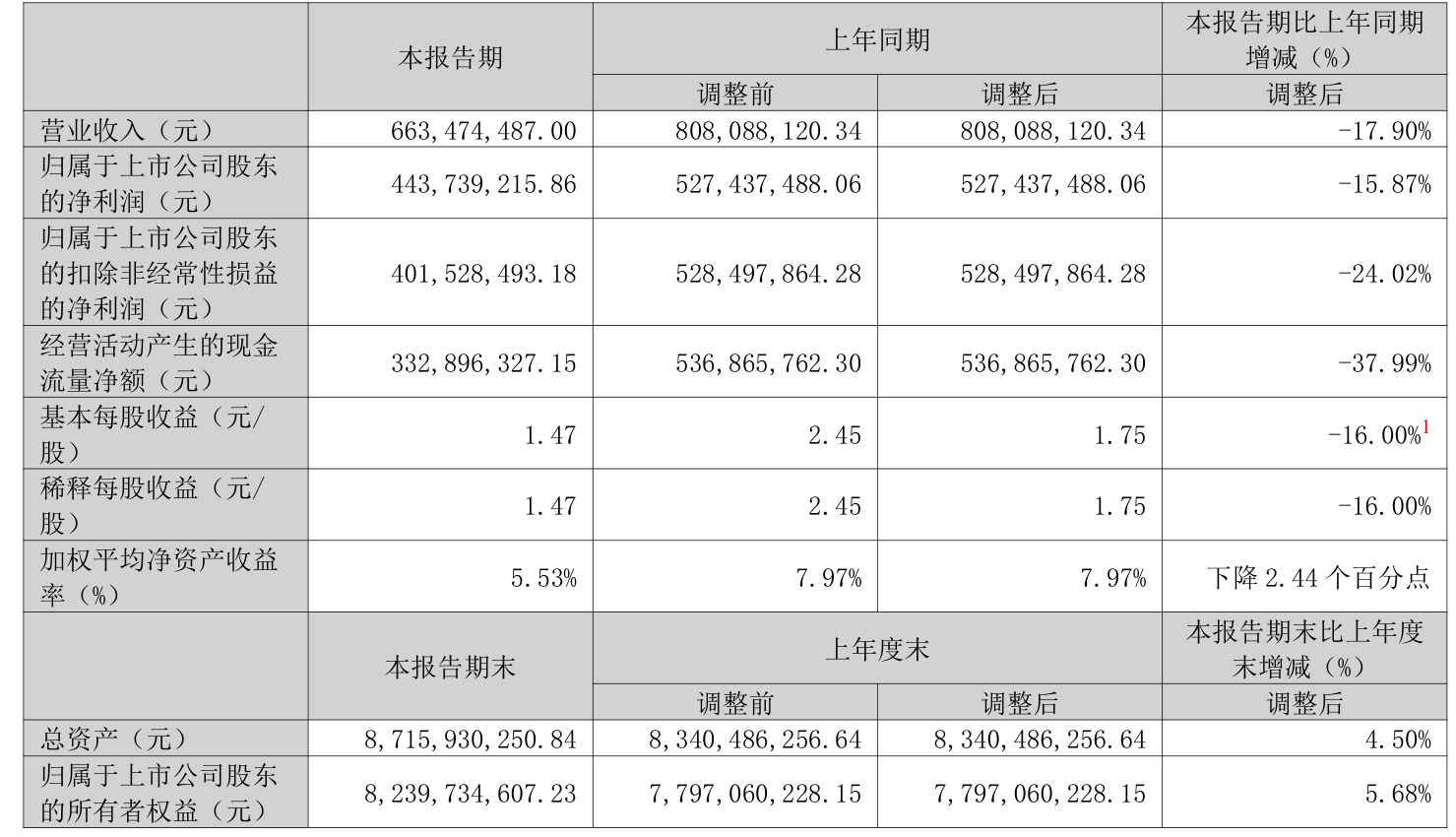 |  | 本报告期 | 上年同期 |  | 本报告期比上年同期增减（%） |
|---|---|---|---|---|
|  |  | 调整前 | 调整后 | 调整后 |
| 营业收入（元） | 663,474,487.00 | 808,088,120.34 | 808,088,120.34 | -17.90% |
| 归属于上市公司股东的净利润（元） | 443,739,215.86 | 527,437,488.06 | 527,437,488.06 | -15.87% |
| 归属于上市公司股东的扣除非经常性损益的净利润（元） | 401,528,493.18 | 528,497,864.28 | 528,497,864.28 | -24.02% |
| 经营活动产生的现金流量净额（元） | 332,896,327.15 | 536,865,762.30 | 536,865,762.30 | -37.99% |
| 基本每股收益（元/股） | 1.47 | 2.45 | 1.75 | -16.00%$^1$ |
| 稀释每股收益（元/股） | 1.47 | 2.45 | 1.75 | -16.00% |
| 加权平均净资产收益率（%） | 5.53% | 7.97% | 7.97% | 下降 2.44 个百分点 |
|  | 本报告期末 | 上年度末 |  | 本报告期末比上年度末增减（%） |
|  |  | 调整前 | 调整后 | 调整后 |
| 总资产（元） | 8,715,930,250.84 | 8,340,486,256.64 | 8,340,486,256.64 | 4.50% |
| 归属于上市公司股东的所有者权益（元） | 8,239,734,607.23 | 7,797,060,228.15 | 7,797,060,228.15 | 5.68% |